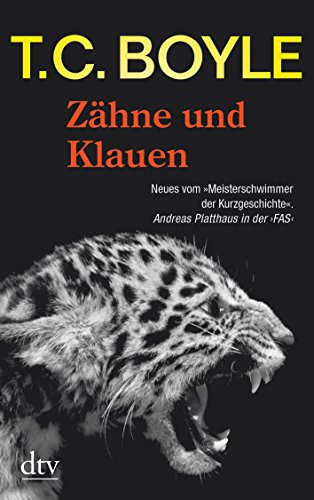 T.C. BOYLE

Zähne und Klauen

Neues vom »Meisterschwimmer der Kurzgeschichte«. Andreas Platthaus in der ›FAS‹

dtv